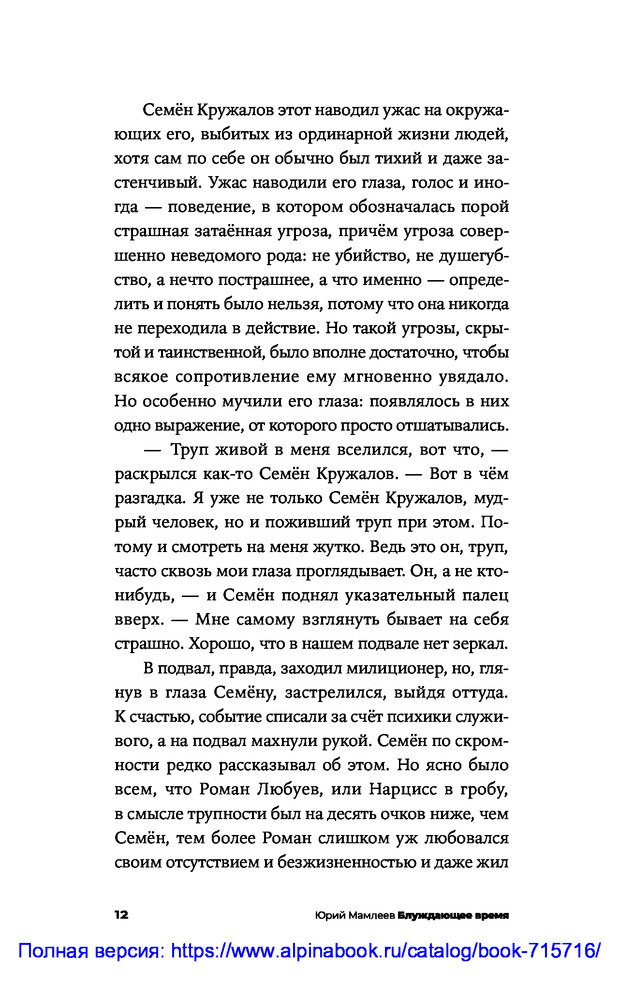 Семён Кружалов этот наводил ужас на окружающих его, выбитых из ординарной жизни людей, хотя сам по себе он обычно был тихий и даже застенчивый. Ужас наводили его глаза, голос и иногда — поведение, в котором обозначалась порой страшная затаённая угроза, причём угроза совершенно неведомого рода: не убийство, не душегубство, а нечто пострашнее, а что именно — определить и понять было нельзя, потому что она никогда не переходила в действие. Но такой угрозы, скрытой и таинственной, было вполне достаточно, чтобы всякое сопротивление ему мгновенно увядало. Но особенно мучили его глаза: появлялось в них одно выражение, от которого просто отшатывались.

— Труп живой в меня вселился, вот что, — раскрылся как-то Семён Кружалов. — Вот в чём разгадка. Я уже не только Семён Кружалов, мудрый человек, но и поживший труп при этом. Потому и смотреть на меня жутко. Ведь это он, труп, часто сквозь мои глаза проглядывает. Он, а не кто-нибудь, — и Семён поднял указательный палец вверх. — Мне самому взглянуть бывает на себя страшно. Хорошо, что в нашем подвале нет зеркал.

В подвал, правда, заходил милиционер, но, глянув в глаза Семёну, застрелился, выйдя оттуда. К счастью, событие списали за счёт психики служивого, а на подвал махнули рукой. Семён по скромности редко рассказывал об этом. Но ясно было всем, что Роман Любуев, или Нарцисс в гробу, в смысле трупности был на десять очков ниже, чем Семён, тем более Роман слишком уж любовался своим отсутствием и безжизненностью и даже жил

12 Юрий Мамлеев Блуждающее время

Полная версия: https://www.alpinabook.ru/catalog/book-715716/